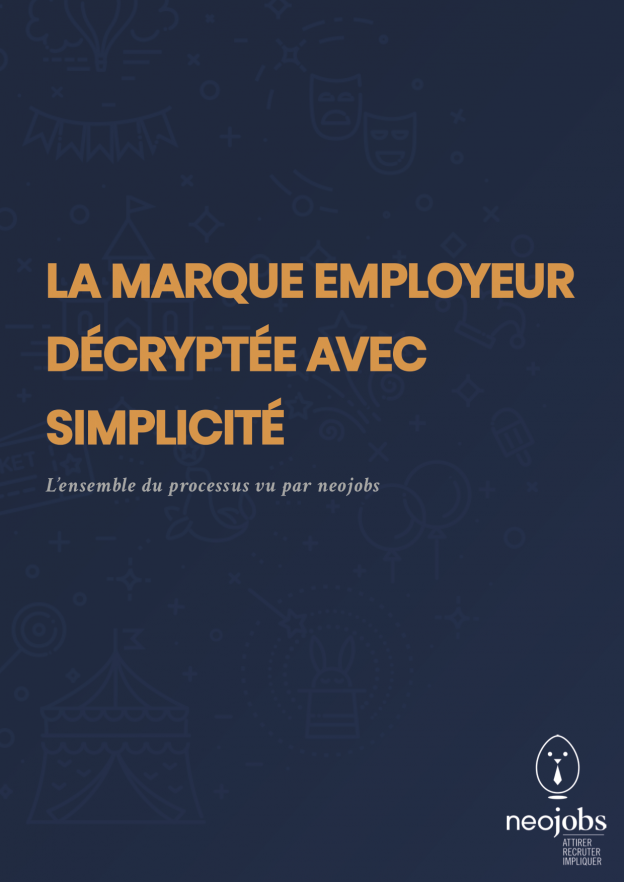 LA MARQUE EMPLOYEUR DÉCRYPTÉE AVEC SIMPLICITÉ

L'ensemble du processus vu par neojobs

neojobs
ATTIRER
RECRUTER
IMPLIQUER